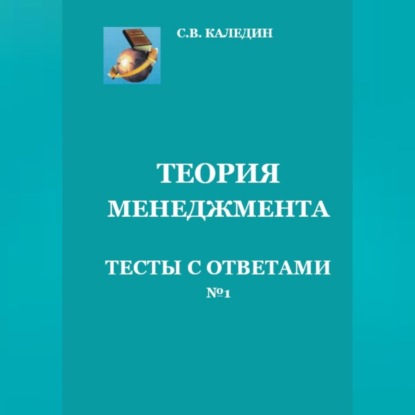 С.В. КАЛЕДИН

ТЕОРИЯ МЕНЕДЖМЕНТА

ТЕСТЫ С ОТВЕТАМИ
№1